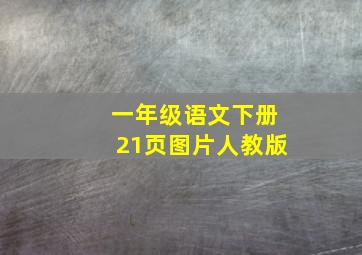 一年级语文下册
21页图片人教版